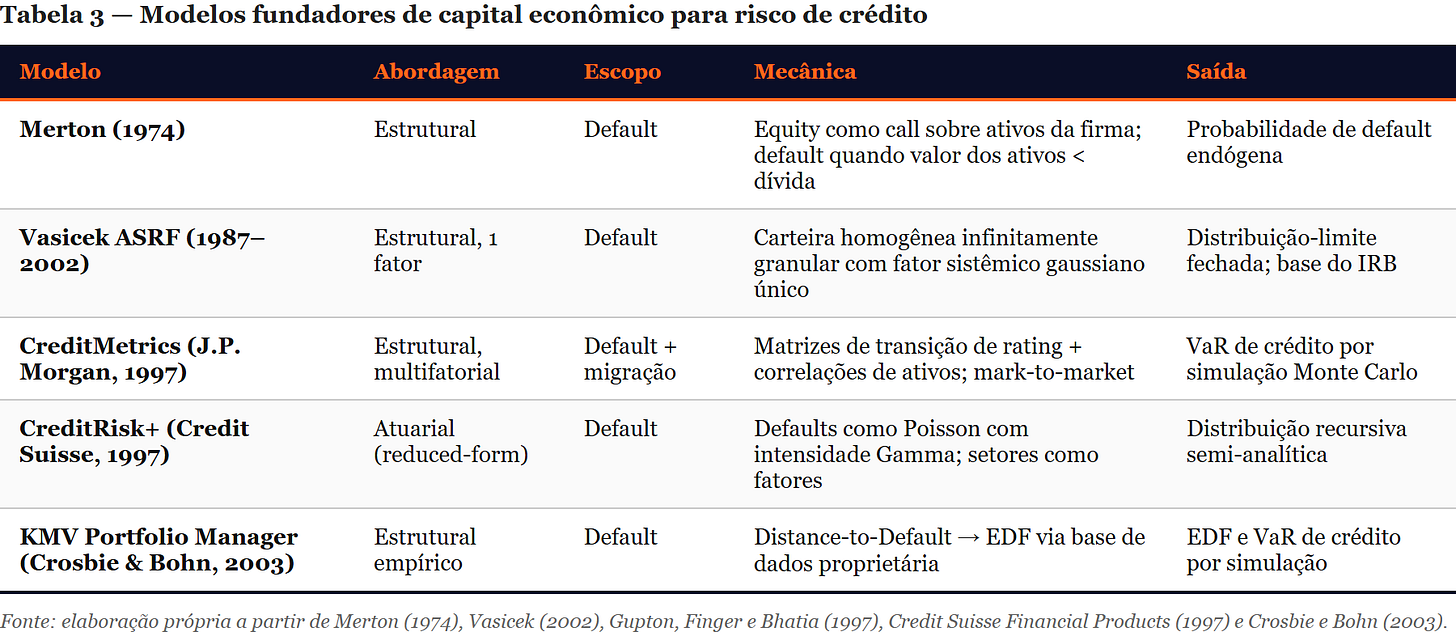 Tabela 3 — Modelos fundadores de capital econômico para risco de crédito

| Modelo | Abordagem | Escopo | Mecânica | Saída |
|---|---|---|---|---|
| Merton (1974) | Estrutural | Default | Equity como call sobre ativos da firma; default quando valor dos ativos < dívida | Probabilidade de default endógena |
| Vasicek ASRF (1987–2002) | Estrutural, 1 fator | Default | Carteira homogênea infinitamente granular com fator sistêmico gaussiano único | Distribuição-limite fechada; base do IRB |
| CreditMetrics (J.P. Morgan, 1997) | Estrutural, multifatorial | Default + migração | Matrizes de transição de rating + correlações de ativos; mark-to-market | VaR de crédito por simulação Monte Carlo |
| CreditRisk+ (Credit Suisse, 1997) | Atuarial (reduced-form) | Default | Defaults como Poisson com intensidade Gamma; setores como fatores | Distribuição recursiva semi-analítica |
| KMV Portfolio Manager (Crosbie & Bohn, 2003) | Estrutural empírico | Default | Distance-to-Default → EDF via base de dados proprietária | EDF e VaR de crédito por simulação |

Fonte: elaboração própria a partir de Merton (1974), Vasicek (2002), Gupton, Finger e Bhatia (1997), Credit Suisse Financial Products (1997) e Crosbie e Bohn (2003).